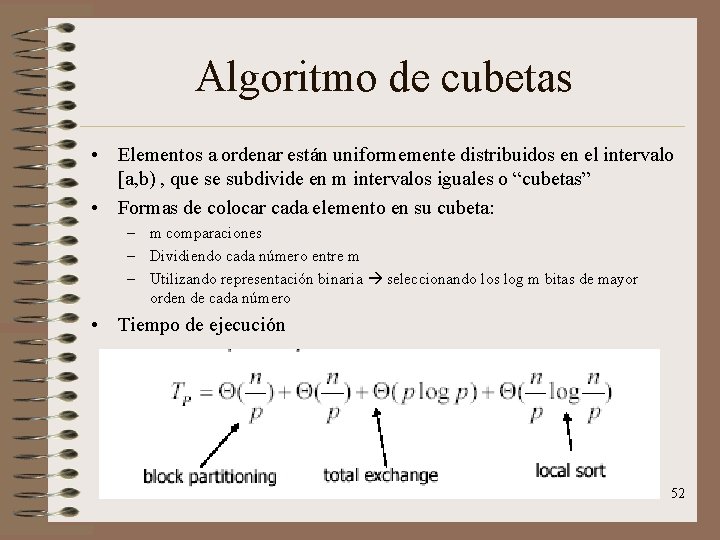 Algoritmo de cubetas

• Elementos a ordenar están uniformemente distribuidos en el intervalo [a,b) , que se subdivide en m intervalos iguales o “cubetas”

• Formas de colocar cada elemento en su cubeta:
– m comparaciones
– Dividiendo cada número entre m
– Utilizando representación binaria → seleccionando los log m bitas de mayor orden de cada número

• Tiempo de ejecución

$T_P = \Theta(\frac{n}{p}) + \Theta(\frac{n}{p}) + \Theta(p \log p) + \Theta(\frac{n}{p} \log \frac{n}{p})$

block partitioning
total exchange
local sort

52